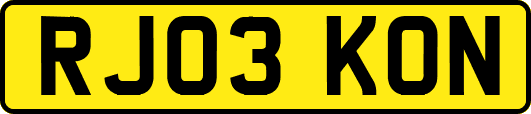 RJ03 KON